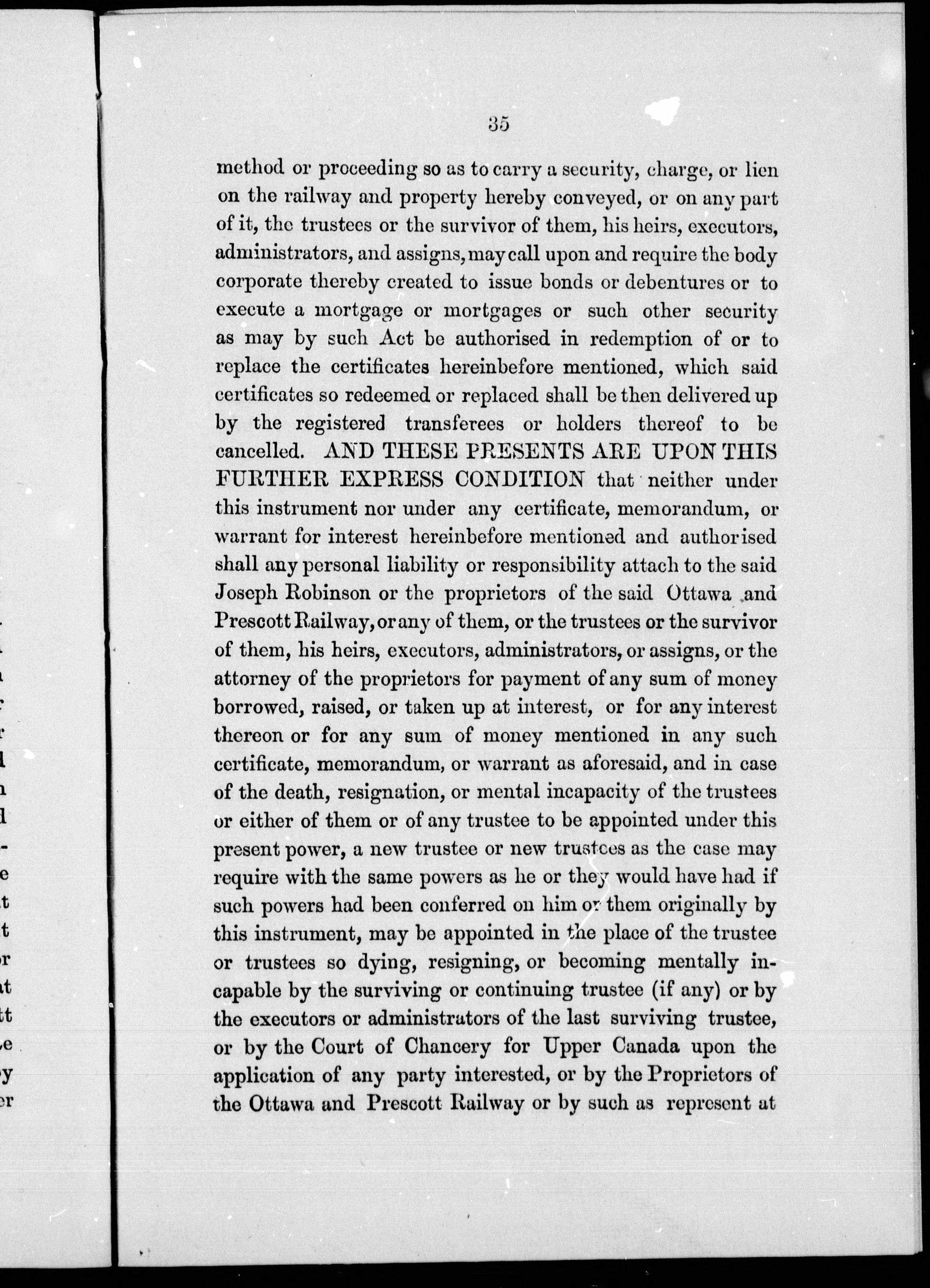 35

method or proceeding so as to carry a security, charge, or lien on the railway and property hereby conveyed, or on any part of it, the trustees or the survivor of them, his heirs, executors, administrators, and assigns, may call upon and require the body corporate thereby created to issue bonds or debentures or to execute a mortgage or mortgages or such other security as may by such Act be authorised in redemption of or to replace the certificates hereinbefore mentioned, which said certificates so redeemed or replaced shall be then delivered up by the registered transferees or holders thereof to be cancelled. AND THESE PRESENTS ARE UPON THIS FURTHER EXPRESS CONDITION that neither under this instrument nor under any certificate, memorandum, or warrant for interest hereinbefore mentioned and authorised shall any personal liability or responsibility attach to the said Joseph Robinson or the proprietors of the said Ottawa and Prescott Railway, or any of them, or the trustees or the survivor of them, his heirs, executors, administrators, or assigns, or the attorney of the proprietors for payment of any sum of money borrowed, raised, or taken up at interest, or for any interest thereon or for any sum of money mentioned in any such certificate, memorandum, or warrant as aforesaid, and in case of the death, resignation, or mental incapacity of the trustees or either of them or of any trustee to be appointed under this present power, a new trustee or new trustees as the case may require with the same powers as he or they would have had if such powers had been conferred on him or them originally by this instrument, may be appointed in the place of the trustee or trustees so dying, resigning, or becoming mentally incapable by the surviving or continuing trustee (if any) or by the executors or administrators of the last surviving trustee, or by the Court of Chancery for Upper Canada upon the application of any party interested, or by the Proprietors of the Ottawa and Prescott Railway or by such as represent at